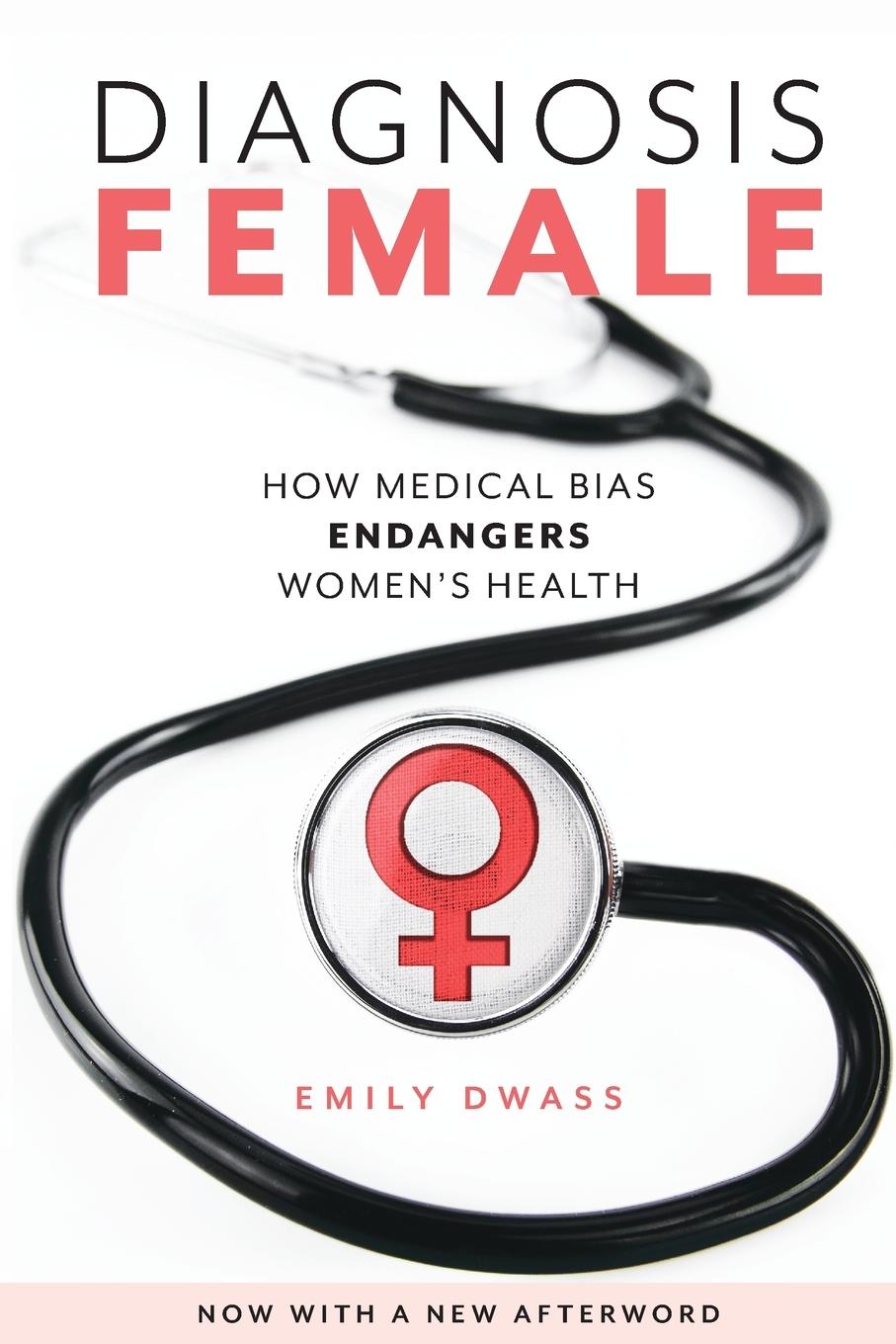 DIAGNOSIS
FEMALE

HOW MEDICAL BIAS
ENDANGERS
WOMEN'S HEALTH

EMILY DWASS

NOW WITH A NEW AFTERWORD